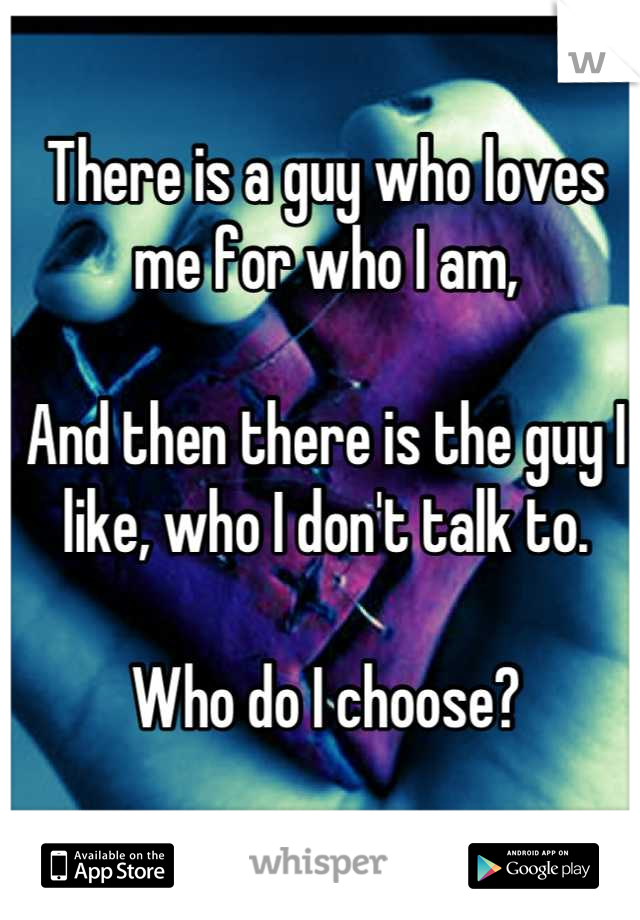 W

There is a guy who loves me for who I am,

And then there is the guy I like, who I don't talk to.

Who do I choose?

Available on the App Store

whisper

ANDROID APP ON Google play